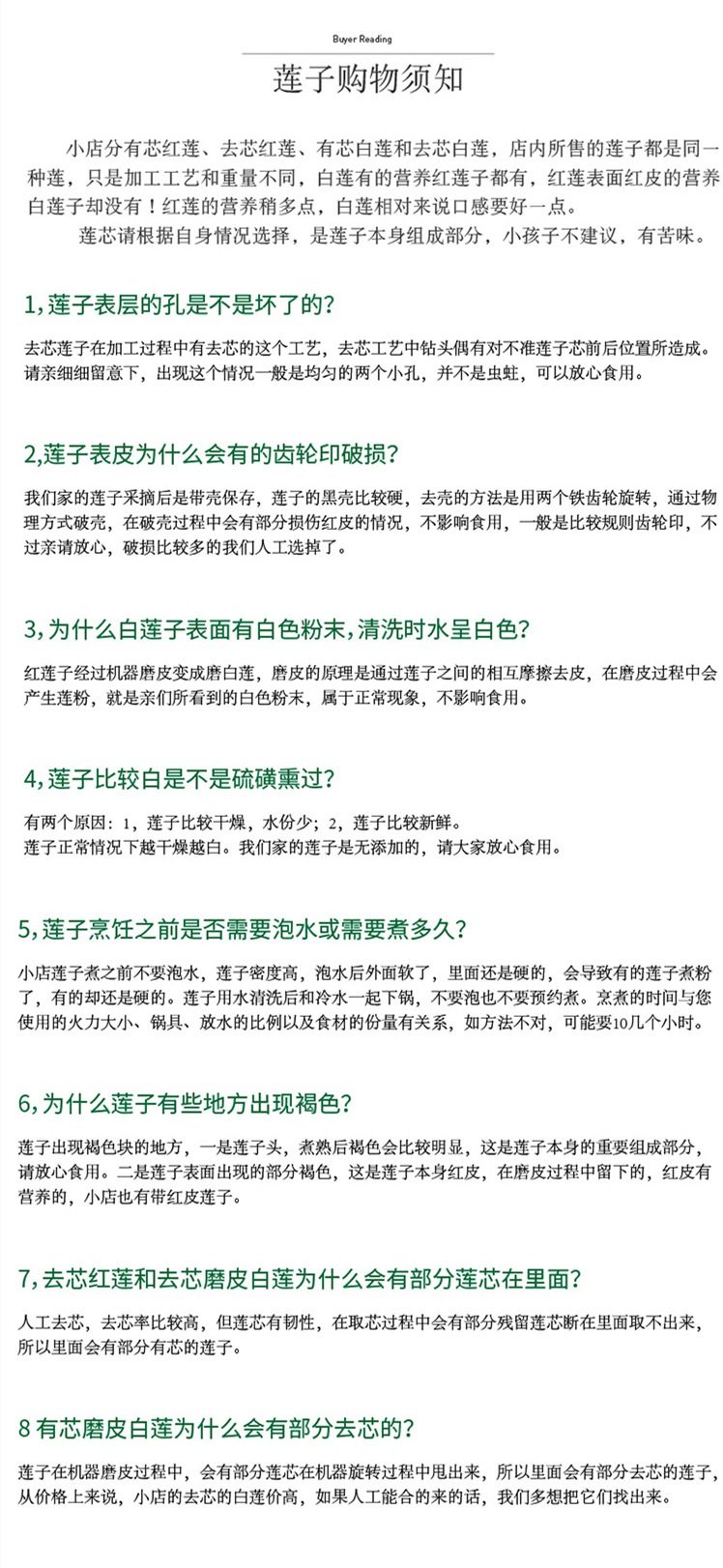 Buyer Reading

莲子购物须知

小店分有芯红莲、去芯红莲、有芯白莲和去芯白莲，店内所售的莲子都是同一种莲，只是加工工艺和重量不同，白莲有的营养红莲子都有，红莲表面红皮的营养白莲子却没有！红莲的营养稍多点，白莲相对来说口感要好一点。

莲芯请根据自身情况选择，是莲子本身组成部分，小孩子不建议，有苦味。

1,莲子表层的孔是不是坏了的?

去芯莲子在加工过程中有去芯的这个工艺，去芯工艺中钻头偶有对不准莲子芯前后位置所造成。请亲细细留意下，出现这个情况一般是均匀的两个小孔，并不是虫蛀，可以放心食用。

2,莲子表皮为什么会有的齿轮印破损?

我们家的莲子采摘后是带壳保存，莲子的黑壳比较硬，去壳的方法是用两个铁齿轮旋转，通过物理方式破壳，在破壳过程中会有部分损伤红皮的情况，不影响食用，一般是比较规则齿轮印，不过亲请放心，破损比较多的我们人工选掉了。

3,为什么白莲子表面有白色粉末,清洗时水呈白色?

红莲子经过机器磨皮变成磨白莲，磨皮的原理是通过莲子之间的相互摩擦去皮，在磨皮过程中会产生莲粉，就是亲们所看到的白色粉末，属于正常现象，不影响食用。

4,莲子比较白是不是硫磺熏过?

有两个原因：1，莲子比较干燥，水份少；2，莲子比较新鲜。
莲子正常情况下越干燥越白。我们家的莲子是无添加的，请大家放心食用。

5,莲子烹饪之前是否需要泡水或需要煮多久?

小店莲子煮之前不要泡水，莲子密度高，泡水后外面软了，里面还是硬的，会导致有的莲子煮粉了，有的却还是硬的。莲子用水清洗后和冷水一起下锅，不要泡也不要预约煮。烹煮的时间与您使用的火力大小、锅具、放水的比例以及食材的份量有关系，如方法不对，可能要10几个小时。

6,为什么莲子有些地方出现褐色?

莲子出现褐色块的地方，一是莲子头，煮熟后褐色会比较明显，这是莲子本身的重要组成部分，请放心食用。二是莲子表面出现的部分褐色，这是莲子本身红皮，在磨皮过程中留下的，红皮有营养的，小店也有带红皮莲子。

7,去芯红莲和去芯磨皮白莲为什么会有部分莲芯在里面?

人工去芯，去芯率比较高，但莲芯有韧性，在取芯过程中会有部分残留莲芯断在里面取不出来，所以里面会有部分有芯的莲子。

8 有芯磨皮白莲为什么会有部分去芯的?

莲子在机器磨皮过程中，会有部分莲芯在机器旋转过程中甩出来，所以里面会有部分去芯的莲子，从价格上来说，小店的去芯的白莲价高，如果人工能合的来的话，我们多想把它们找出来。